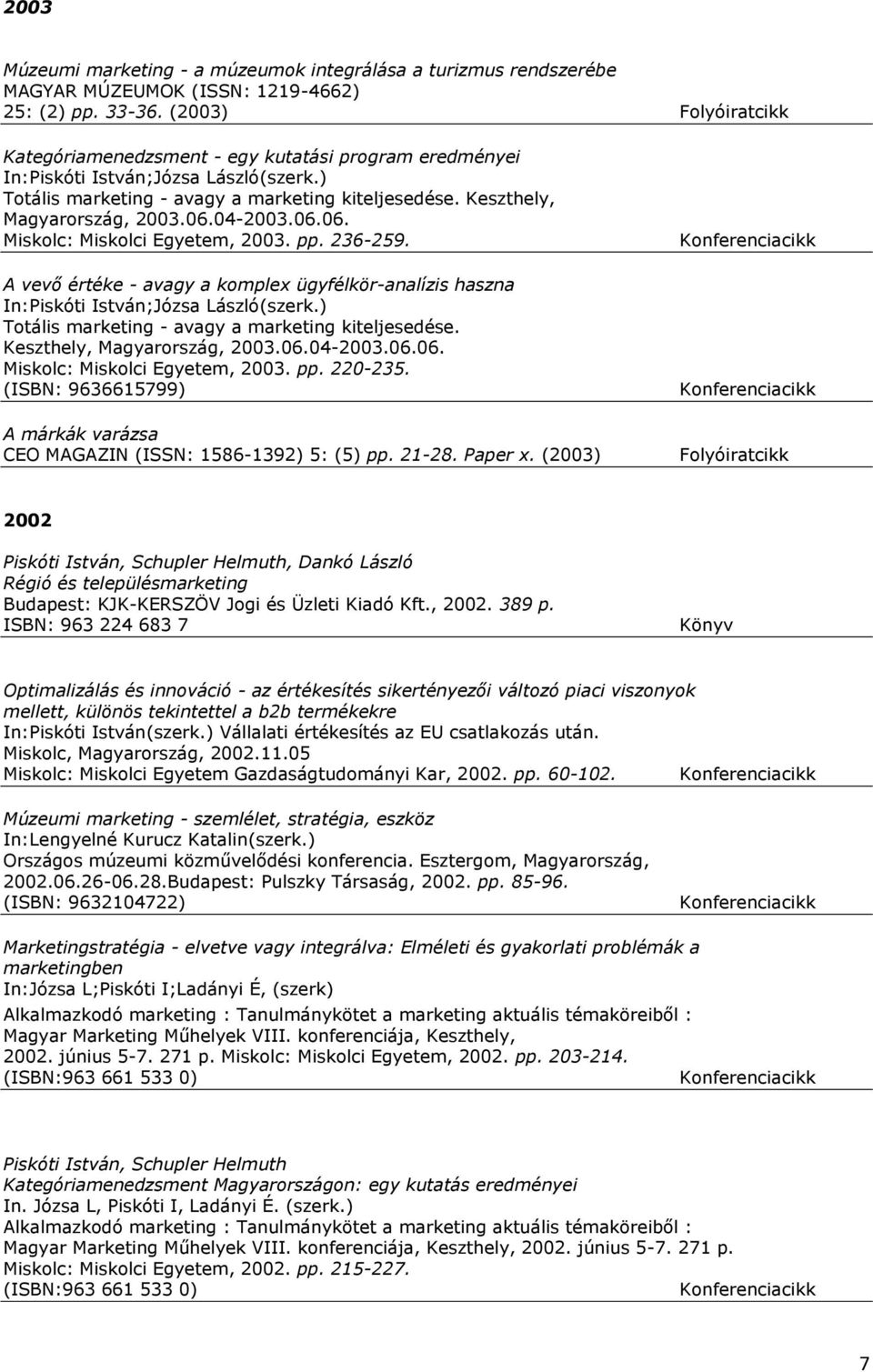 2003

Múzeumi marketing - a múzeumok integrálása a turizmus rendszerébe
MAGYAR MÚZEUMOK (ISSN: 1219-4662)
25: (2) pp. 33-36. (2003) Folyóiratcikk

Kategóriamenedzsment - egy kutatási program eredményei
In:Piskóti István;Józsa László(szerk.)
Totális marketing - avagy a marketing kiteljesedése. Keszthely, Magyarország, 2003.06.04-2003.06.06.
Miskolc: Miskolci Egyetem, 2003. pp. 236-259. Konferenciacikk

A vevő értéke - avagy a komplex ügyfélkör-analízis haszna
In:Piskóti István;Józsa László(szerk.)
Totális marketing - avagy a marketing kiteljesedése.
Keszthely, Magyarország, 2003.06.04-2003.06.06.
Miskolc: Miskolci Egyetem, 2003. pp. 220-235.
(ISBN: 9636615799) Konferenciacikk

A márkák varázsa
CEO MAGAZIN (ISSN: 1586-1392) 5: (5) pp. 21-28. Paper x. (2003) Folyóiratcikk

2002

Piskóti István, Schupler Helmuth, Dankó László
Régió és településmarketing
Budapest: KJK-KERSZÖV Jogi és Üzleti Kiadó Kft., 2002. 389 p.
ISBN: 963 224 683 7 Könyv

Optimalizálás és innováció - az értékesítés sikertényezői változó piaci viszonyok mellett, különös tekintettel a b2b termékekre
In:Piskóti István(szerk.) Vállalati értékesítés az EU csatlakozás után.
Miskolc, Magyarország, 2002.11.05
Miskolc: Miskolci Egyetem Gazdaságtudományi Kar, 2002. pp. 60-102. Konferenciacikk

Múzeumi marketing - szemlélet, stratégia, eszköz
In:Lengyelné Kurucz Katalin(szerk.)
Országos múzeumi közművelődési konferencia. Esztergom, Magyarország, 2002.06.26-06.28.Budapest: Pulszky Társaság, 2002. pp. 85-96.
(ISBN: 9632104722) Konferenciacikk

Marketingstratégia - elvetve vagy integrálva: Elméleti és gyakorlati problémák a marketingben
In:Józsa L;Piskóti I;Ladányi É, (szerk)
Alkalmazkodó marketing : Tanulmánykötet a marketing aktuális témaköreiből : Magyar Marketing Műhelyek VIII. konferenciája, Keszthely, 2002. június 5-7. 271 p. Miskolc: Miskolci Egyetem, 2002. pp. 203-214.
(ISBN:963 661 533 0) Konferenciacikk

Piskóti István, Schupler Helmuth
Kategóriamenedzsment Magyarországon: egy kutatás eredményei
In. Józsa L, Piskóti I, Ladányi É. (szerk.)
Alkalmazkodó marketing : Tanulmánykötet a marketing aktuális témaköreiből : Magyar Marketing Műhelyek VIII. konferenciája, Keszthely, 2002. június 5-7. 271 p.
Miskolc: Miskolci Egyetem, 2002. pp. 215-227.
(ISBN:963 661 533 0) Konferenciacikk

7